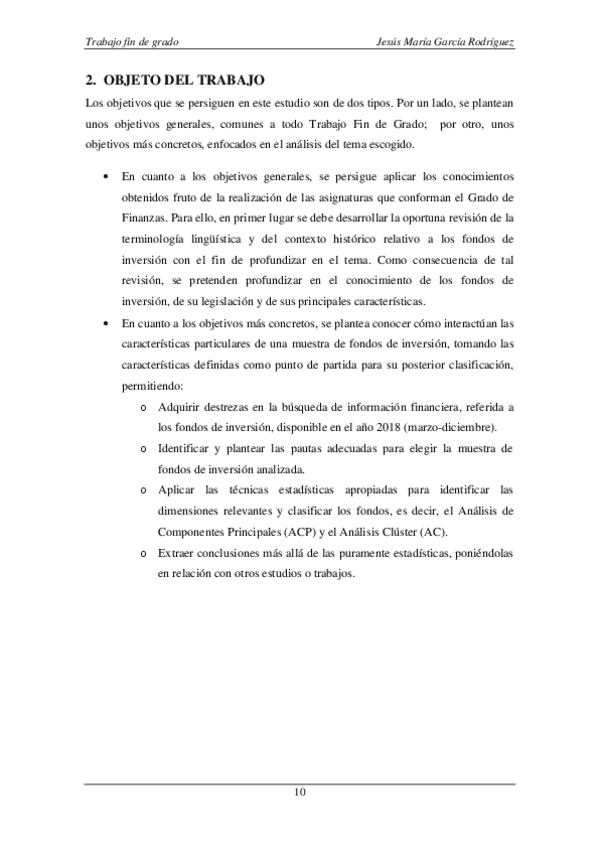 Trabajo fin de grado

Jesús María García Rodríguez

2. OBJETO DEL TRABAJO

Los objetivos que se persiguen en este estudio son de dos tipos. Por un lado, se plantean unos objetivos generales, comunes a todo Trabajo Fin de Grado; por otro, unos objetivos más concretos, enfocados en el análisis del tema escogido.

• En cuanto a los objetivos generales, se persigue aplicar los conocimientos obtenidos fruto de la realización de las asignaturas que conforman el Grado de Finanzas. Para ello, en primer lugar se debe desarrollar la oportuna revisión de la terminología lingüística y del contexto histórico relativo a los fondos de inversión con el fin de profundizar en el tema. Como consecuencia de tal revisión, se pretenden profundizar en el conocimiento de los fondos de inversión, de su legislación y de sus principales características.

• En cuanto a los objetivos más concretos, se plantea conocer cómo interactúan las características particulares de una muestra de fondos de inversión, tomando las características definidas como punto de partida para su posterior clasificación, permitiendo:

o Adquirir destrezas en la búsqueda de información financiera, referida a los fondos de inversión, disponible en el año 2018 (marzo-diciembre).

o Identificar y plantear las pautas adecuadas para elegir la muestra de fondos de inversión analizada.

o Aplicar las técnicas estadísticas apropiadas para identificar las dimensiones relevantes y clasificar los fondos, es decir, el Análisis de Componentes Principales (ACP) y el Análisis Clúster (AC).

o Extraer conclusiones más allá de las puramente estadísticas, poniéndolas en relación con otros estudios o trabajos.

10